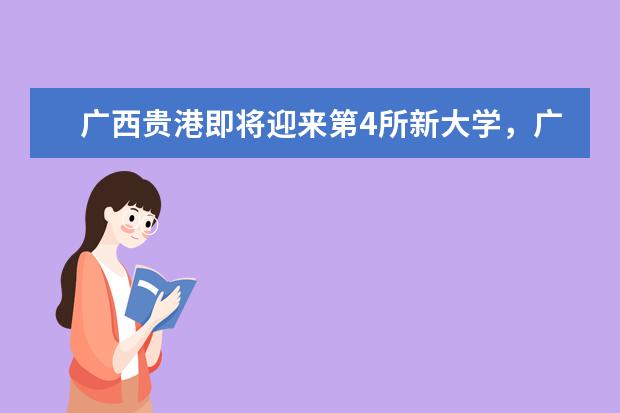 广西贵港即将迎来第4所新大学，广